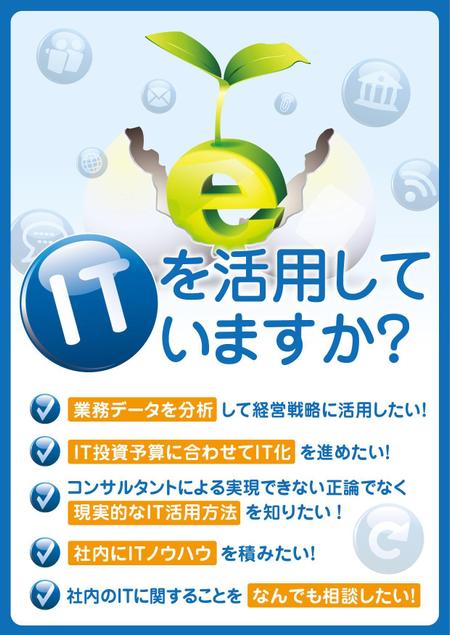 e

ITを活用していますか?

業務データを分析して経営戦略に活用したい!

IT投資予算に合わせてIT化を進めたい!

コンサルタントによる実現できない正論でなく現実的なIT活用方法を知りたい!

社内にITノウハウを積みたい!

社内のITに関することをなんでも相談したい!